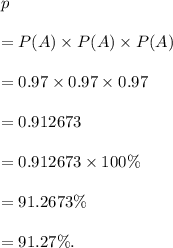 $p$

$= P(A) \times P(A) \times P(A)$

$= 0.97 \times 0.97 \times 0.97$

$= 0.912673$

$= 0.912673 \times 100\%$

$= 91.2673\%$

$= 91.27\%.$